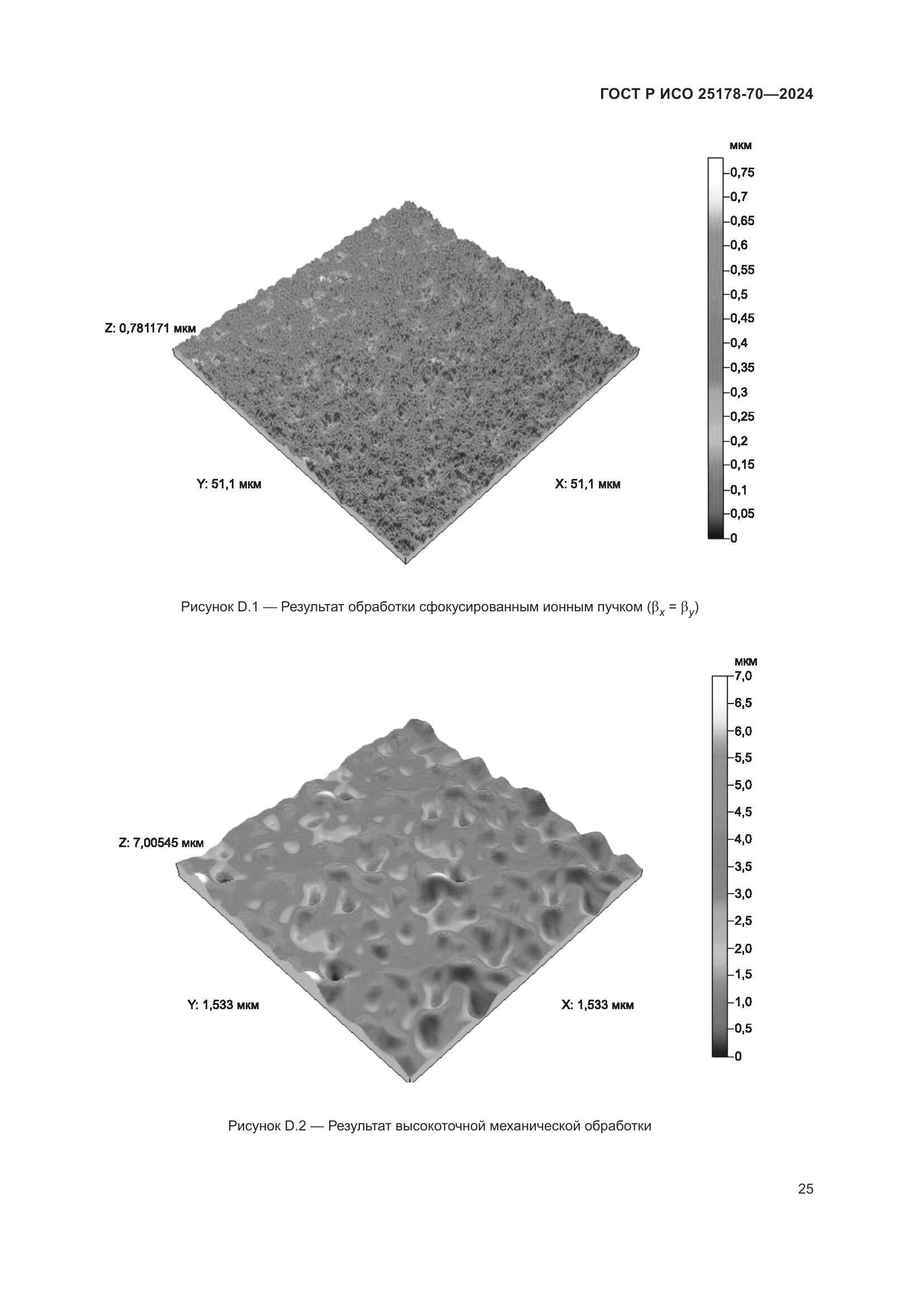 ГОСТ Р ИСО 25178-70—2024

мкм

0,75
0,7
0,65
0,6
0,55
0,5
0,45
0,4
0,35
0,3
0,25
0,2
0,15
0,1
0,05
0

Z: 0,781171 мкм

Y: 51,1 мкм

X: 51,1 мкм

Рисунок D.1 — Результат обработки сфокусированным ионным пучком ($\beta_x = \beta_y$)

мкм

7,0
6,5
6,0
5,5
5,0
4,5
4,0
3,5
3,0
2,5
2,0
1,5
1,0
0,5
0

Z: 7,00545 мкм

Y: 1,533 мкм

X: 1,533 мкм

Рисунок D.2 — Результат высокоточной механической обработки

25